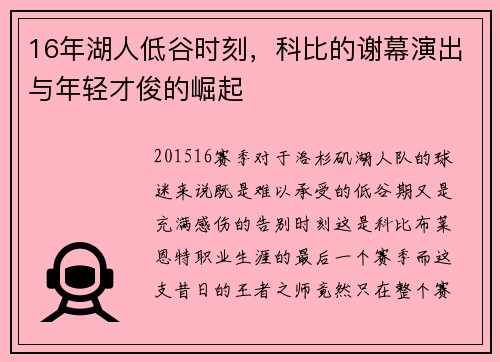 16年湖人低谷时刻，科比的谢幕演出与年轻才俊的崛起

201516赛季对于洛杉矶湖人队的球迷来说既是难以承受的低谷期又是充满感伤的告别时刻这是科比布莱恩特职业生涯的最后一个赛季而这支昔日的王者之师竟然只在整个赛